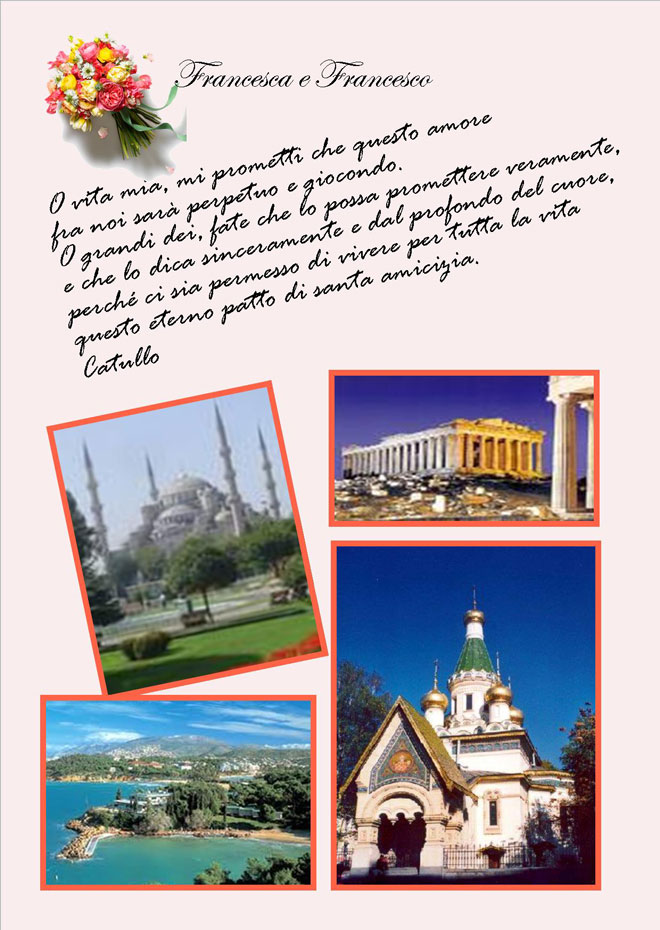 Francesca e Francesco

O vita mia, mi prometti che questo amore fra noi sarà perpetuo e giocondo. O grandi dei, fate che lo possa promettere veramente, e che lo dica sinceramente e dal profondo del cuore, perché ci sia permesso di vivere per tutta la vita questo eterno patto di santa amicizia.
Catullo